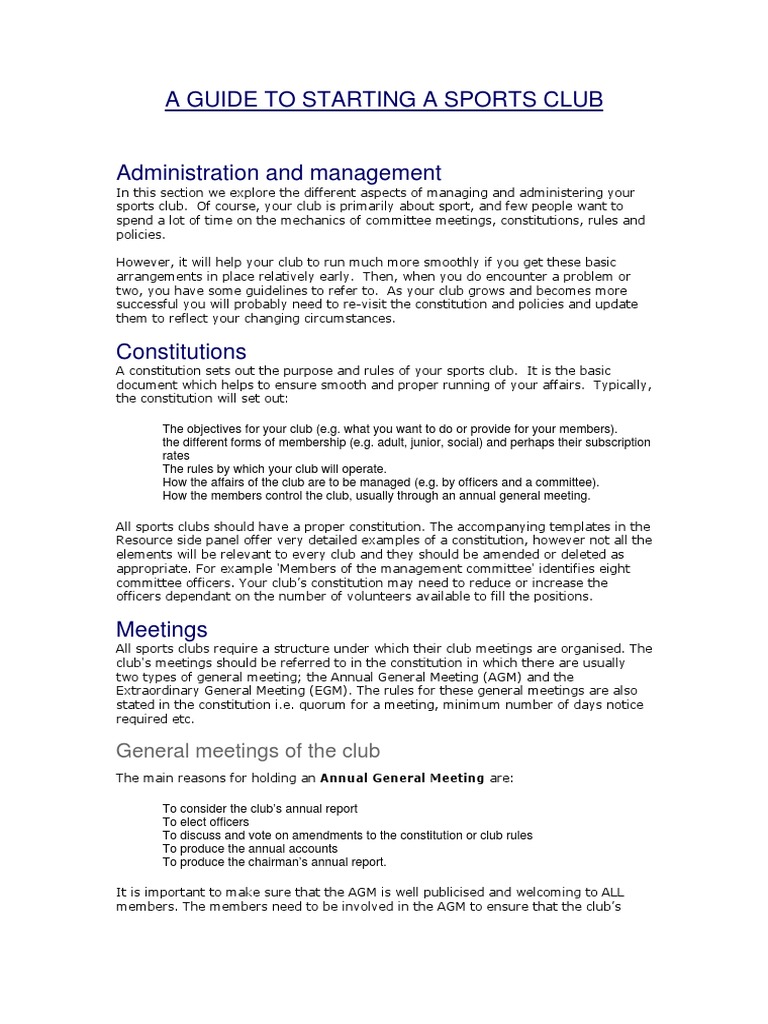 A GUIDE TO STARTING A SPORTS CLUB

Administration and management

In this section we explore the different aspects of managing and administering your sports club. Of course, your club is primarily about sport, and few people want to spend a lot of time on the mechanics of committee meetings, constitutions, rules and policies.

However, it will help your club to run much more smoothly if you get these basic arrangements in place relatively early. Then, when you do encounter a problem or two, you have some guidelines to refer to. As your club grows and becomes more successful you will probably need to re-visit the constitution and policies and update them to reflect your changing circumstances.

Constitutions

A constitution sets out the purpose and rules of your sports club. It is the basic document which helps to ensure smooth and proper running of your affairs. Typically, the constitution will set out:

The objectives for your club (e.g. what you want to do or provide for your members).
the different forms of membership (e.g. adult, junior, social) and perhaps their subscription rates
The rules by which your club will operate.
How the affairs of the club are to be managed (e.g. by officers and a committee).
How the members control the club, usually through an annual general meeting.

All sports clubs should have a proper constitution. The accompanying templates in the Resource side panel offer very detailed examples of a constitution, however not all the elements will be relevant to every club and they should be amended or deleted as appropriate. For example 'Members of the management committee' identifies eight committee officers. Your club's constitution may need to reduce or increase the officers dependant on the number of volunteers available to fill the positions.

Meetings

All sports clubs require a structure under which their club meetings are organised. The club's meetings should be referred to in the constitution in which there are usually two types of general meeting; the Annual General Meeting (AGM) and the Extraordinary General Meeting (EGM). The rules for these general meetings are also stated in the constitution i.e. quorum for a meeting, minimum number of days notice required etc.

General meetings of the club

The main reasons for holding an Annual General Meeting are:

To consider the club's annual report
To elect officers
To discuss and vote on amendments to the constitution or club rules
To produce the annual accounts
To produce the chairman's annual report.

It is important to make sure that the AGM is well publicised and welcoming to ALL members. The members need to be involved in the AGM to ensure that the club's